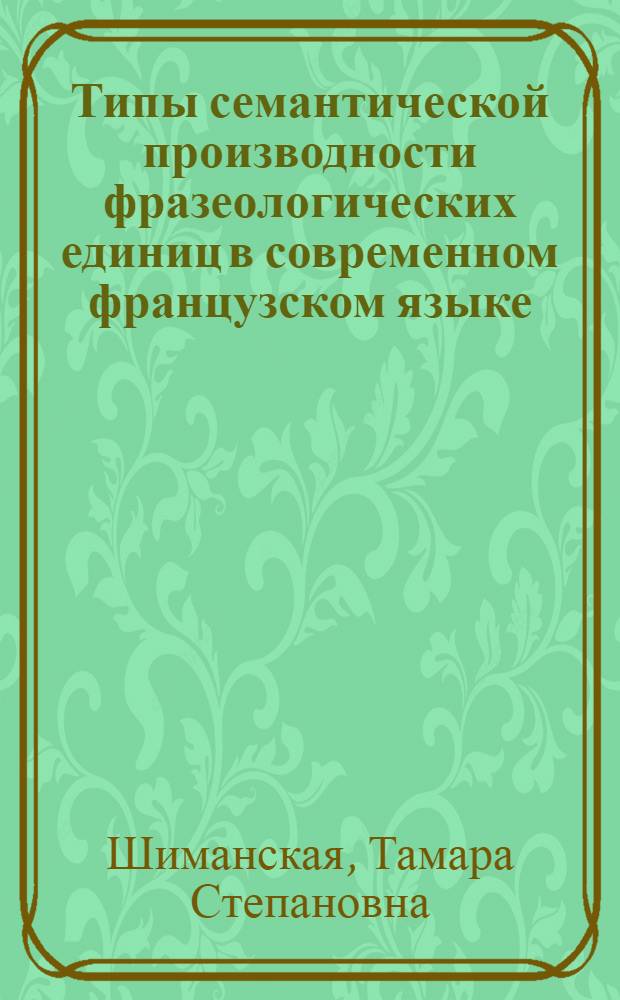 Типы семантической производности фразеологических единиц в современном французском языке

Шиманская, Тамара Степановна